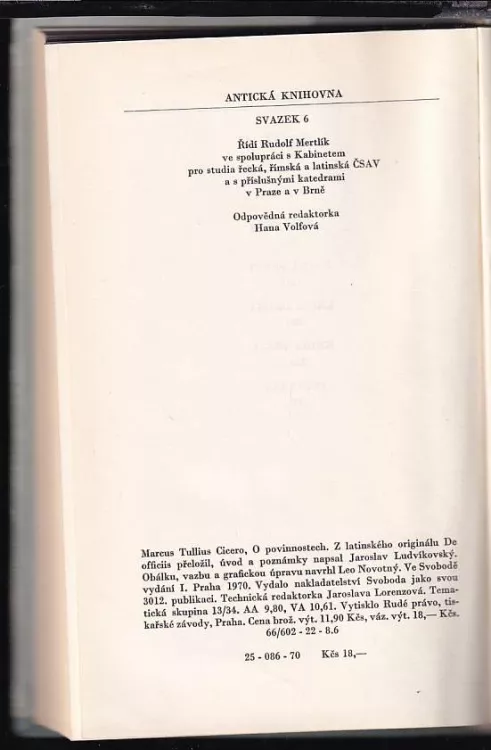 ANTICKÁ KNIHOVNA

SVAZEK 6

Řídí Rudolf Mertlík
ve spolupráci s Kabinetem
pro studia řecká, římská a latinská ČSAV
a s příslušnými katedrami
v Praze a v Brně

Odpovědná redaktorka
Hana Volfová

Marcus Tullius Cicero, O povinnostech. Z latinského originálu De officiis přeložil, úvod a poznámky napsal Jaroslav Ludvíkovský. Obálku, vazbu a grafickou úpravu navrhl Leo Novotný. Ve Svobodě vydání I. Praha 1970. Vydalo nakladatelství Svoboda jako svou 3012. publikaci. Technická redaktorka Jaroslava Lorenzová. Tematická skupina 13/34. AA 9,80, VA 10,61. Vytisklo Rudé právo, tiskařské závody, Praha. Cena brož. výt. 11,90 Kčs, váz. výt. 18,— Kčs. 66/602 - 22 - 8.6

25 - 086 - 70    Kčs 18,—